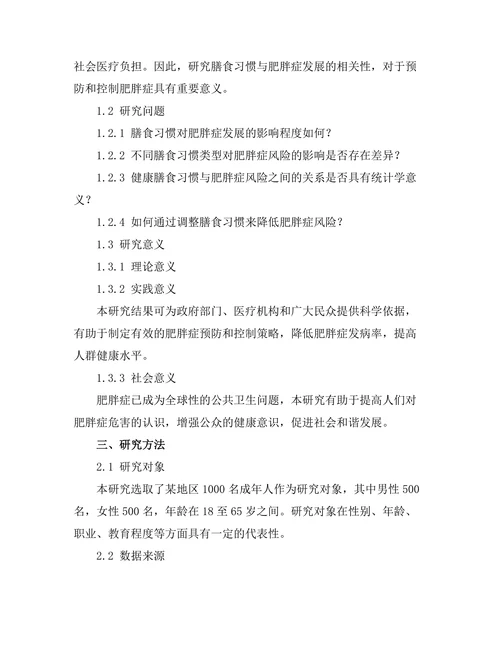 社会医疗负担。因此，研究膳食习惯与肥胖症发展的相关性，对于预防和控制肥胖症具有重要意义。

1.2 研究问题

1.2.1 膳食习惯对肥胖症发展的影响程度如何？

1.2.2 不同膳食习惯类型对肥胖症风险的影响是否存在差异？

1.2.3 健康膳食习惯与肥胖症风险之间的关系是否具有统计学意义？

1.2.4 如何通过调整膳食习惯来降低肥胖症风险？

1.3 研究意义

1.3.1 理论意义

1.3.2 实践意义

本研究结果可为政府部门、医疗机构和广大民众提供科学依据，有助于制定有效的肥胖症预防和控制策略，降低肥胖症发病率，提高人群健康水平。

1.3.3 社会意义

肥胖症已成为全球性的公共卫生问题，本研究有助于提高人们对肥胖症危害的认识，增强公众的健康意识，促进社会和谐发展。

三、研究方法

2.1 研究对象

本研究选取了某地区 1000 名成年人作为研究对象，其中男性 500 名，女性 500 名，年龄在 18 至 65 岁之间。研究对象在性别、年龄、职业、教育程度等方面具有一定的代表性。

2.2 数据来源